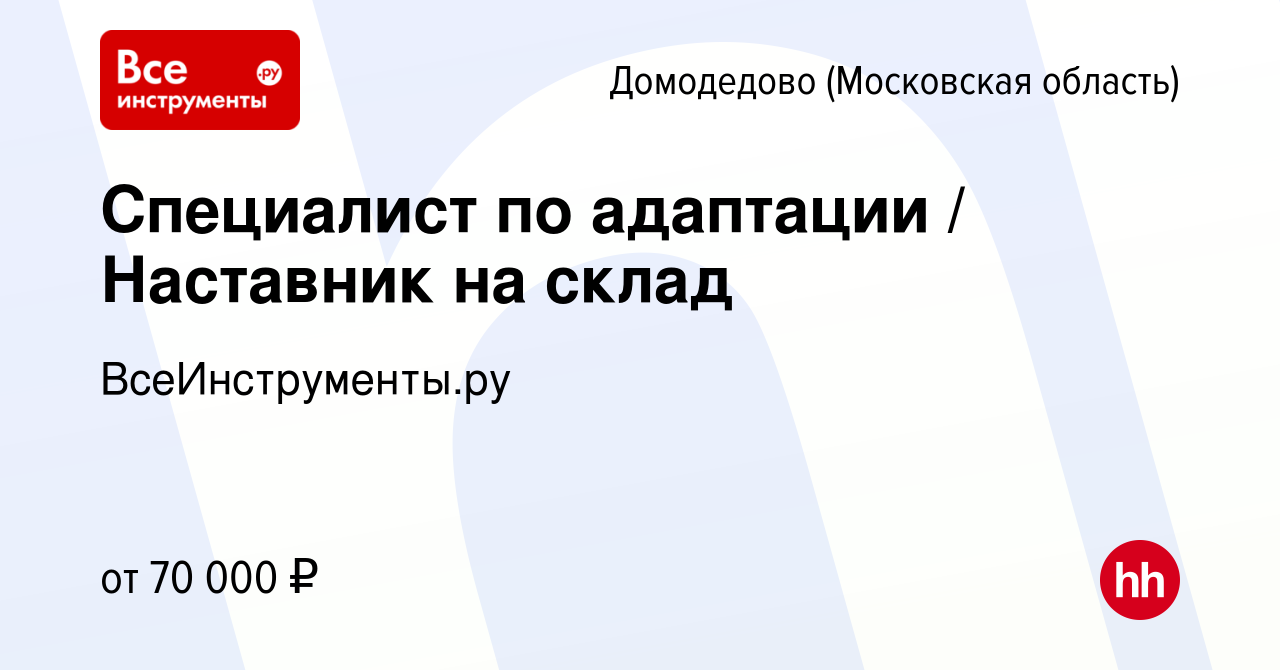 Все инструменты .ру

Домодедово (Московская область)

Специалист по адаптации / Наставник на склад

ВсеИнструменты.ру

от 70 000 ₽

hh